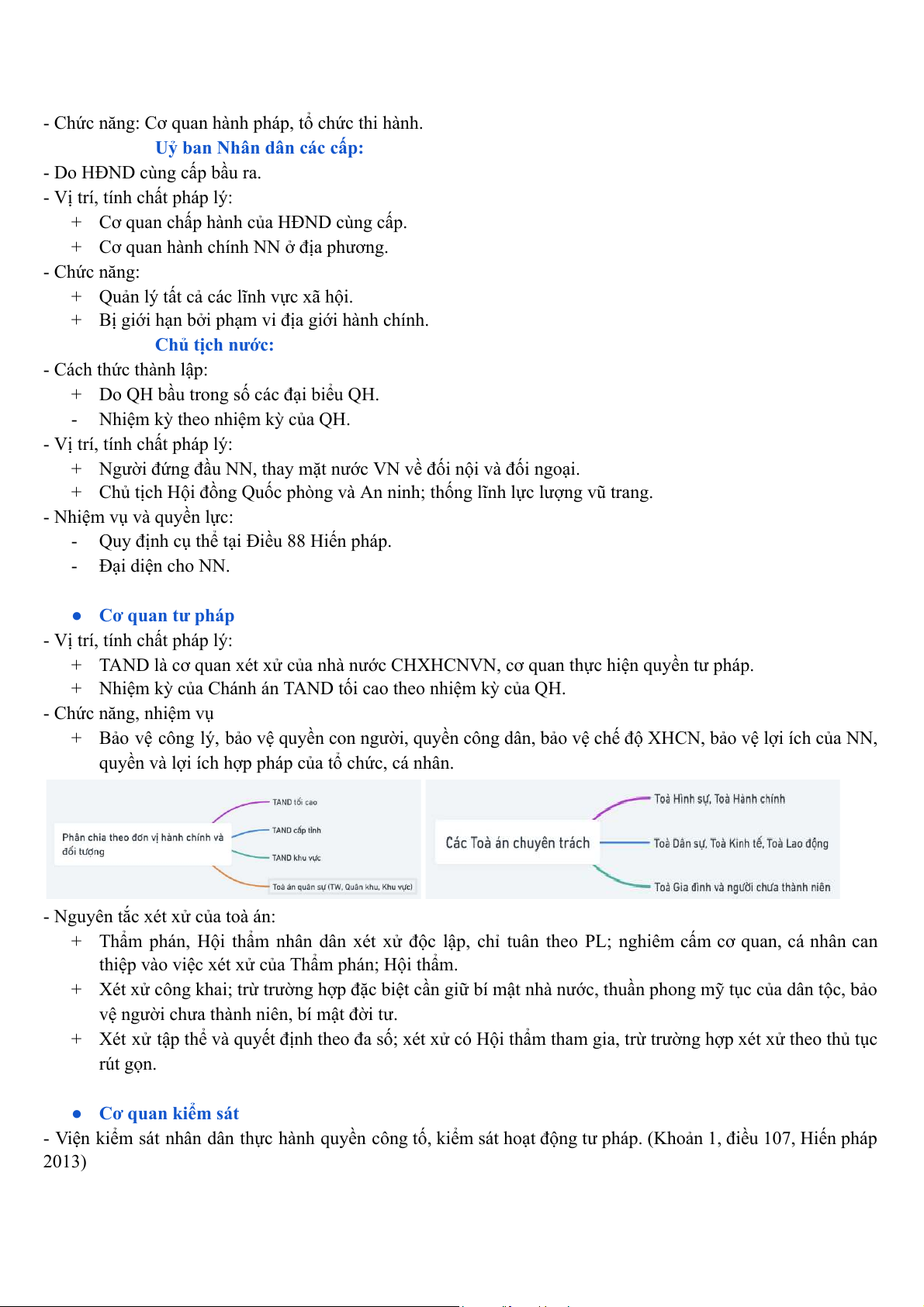 - Chức năng: Cơ quan hành pháp, tổ chức thi hành.

Uỷ ban Nhân dân các cấp:

- Do HĐND cùng cấp bầu ra.
- Vị trí, tính chất pháp lý:
+ Cơ quan chấp hành của HĐND cùng cấp.
+ Cơ quan hành chính NN ở địa phương.
- Chức năng:
+ Quản lý tất cả các lĩnh vực xã hội.
+ Bị giới hạn bởi phạm vi địa giới hành chính.

Chủ tịch nước:

- Cách thức thành lập:
+ Do QH bầu trong số các đại biểu QH.
- Nhiệm kỳ theo nhiệm kỳ của QH.
- Vị trí, tính chất pháp lý:
+ Người đứng đầu NN, thay mặt nước VN về đối nội và đối ngoại.
+ Chủ tịch Hội đồng Quốc phòng và An ninh; thống lĩnh lực lượng vũ trang.
- Nhiệm vụ và quyền lực:
- Quy định cụ thể tại Điều 88 Hiến pháp.
- Đại diện cho NN.

● Cơ quan tư pháp

- Vị trí, tính chất pháp lý:
+ TAND là cơ quan xét xử của nhà nước CHXHCNVN, cơ quan thực hiện quyền tư pháp.
+ Nhiệm kỳ của Chánh án TAND tối cao theo nhiệm kỳ của QH.
- Chức năng, nhiệm vụ
+ Bảo vệ công lý, bảo vệ quyền con người, quyền công dân, bảo vệ chế độ XHCN, bảo vệ lợi ích của NN, quyền và lợi ích hợp pháp của tổ chức, cá nhân.

Phân chia theo đơn vị hành chính và đối tượng
TAND tối cao
TAND cấp tỉnh
TAND khu vực
Toà án quân sự (TW, Quân khu, Khu vực)

Các Toà án chuyên trách
Toà Hình sự, Toà Hành chính
Toà Dân sự, Toà Kinh tế, Toà Lao động
Toà Gia đình và người chưa thành niên

- Nguyên tắc xét xử của toà án:
+ Thẩm phán, Hội thẩm nhân dân xét xử độc lập, chỉ tuân theo PL; nghiêm cấm cơ quan, cá nhân can thiệp vào việc xét xử của Thẩm phán; Hội thẩm.
+ Xét xử công khai; trừ trường hợp đặc biệt cần giữ bí mật nhà nước, thuần phong mỹ tục của dân tộc, bảo vệ người chưa thành niên, bí mật đời tư.
+ Xét xử tập thể và quyết định theo đa số; xét xử có Hội thẩm tham gia, trừ trường hợp xét xử theo thủ tục rút gọn.

● Cơ quan kiểm sát

- Viện kiểm sát nhân dân thực hành quyền công tố, kiểm sát hoạt động tư pháp. (Khoản 1, điều 107, Hiến pháp 2013)